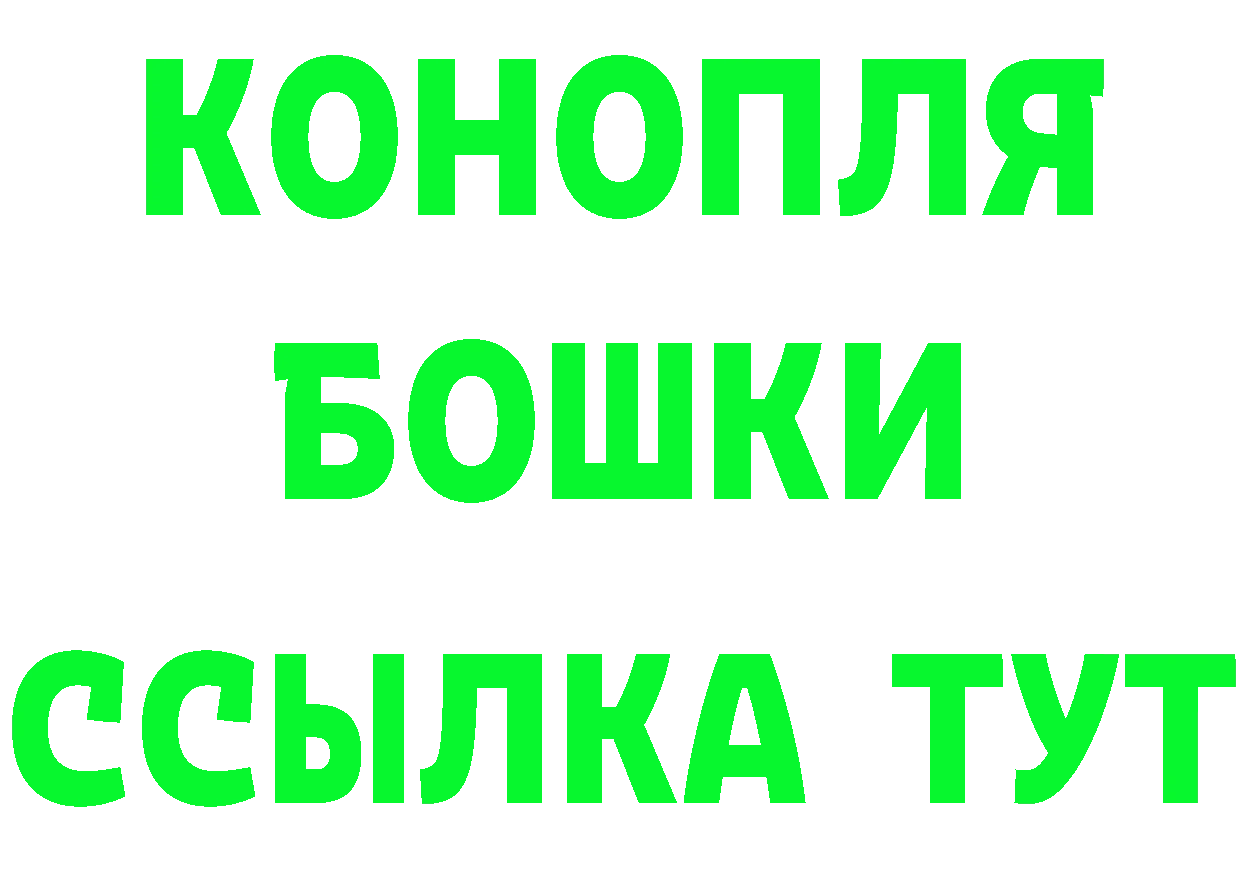 КОНОПЛЯ
БОШКИ
ССЫЛКА ТУТ